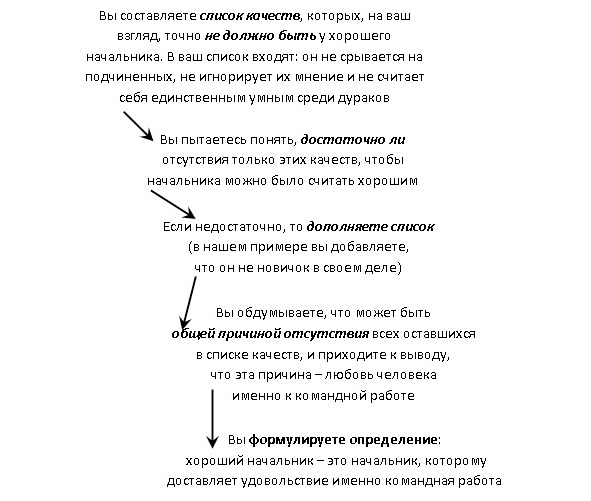 Вы составляете список качеств, которых, на ваш взгляд, точно не должно быть у хорошего начальника. В ваш список входят: он не срывается на подчиненных, не игнорирует их мнение и не считает себя единственным умным среди дураков

Вы пытаетесь понять, достаточно ли отсутствия только этих качеств, чтобы начальника можно было считать хорошим

Если недостаточно, то дополняете список (в нашем примере вы добавляете, что он не новичок в своем деле)

Вы обдумываете, что может быть общей причиной отсутствия всех оставшихся в списке качеств, и приходите к выводу, что эта причина – любовь человека именно к командной работе

Вы формулируете определение: хороший начальник – это начальник, которому доставляет удовольствие именно командная работа